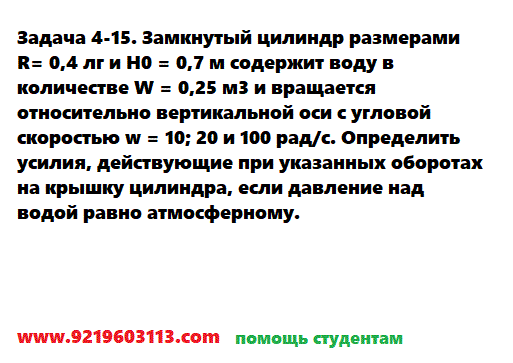 Задача 4-15. Замкнутый цилиндр размерами R= 0,4 лг и H0 = 0,7 м содержит воду в количестве W = 0,25 м3 и вращается относительно вертикальной оси с угловой скоростью w = 10; 20 и 100 рад/с. Определить усилия, действующие при указанных оборотах на крышку цилиндра, если давление над водой равно атмосферному.

www.9219603113.com помощь студентам